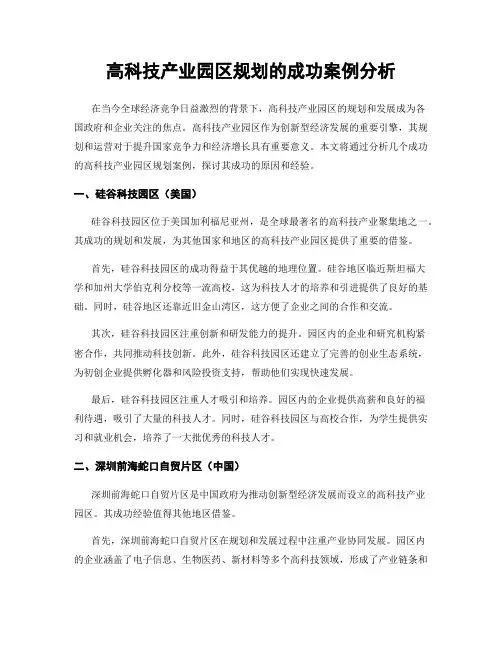 高科技产业园区规划的成功案例分析

在当今全球经济竞争日益激烈的背景下，高科技产业园区的规划和发展成为各国政府和企业关注的焦点。高科技产业园区作为创新型经济发展的重要引擎，其规划和运营对于提升国家竞争力和经济增长具有重要意义。本文将通过分析几个成功的高科技产业园区规划案例，探讨其成功的原因和经验。

一、硅谷科技园区（美国）

硅谷科技园区位于美国加利福尼亚州，是全球最著名的高科技产业聚集地之一。其成功的规划和发展，为其他国家和地区的高科技产业园区提供了重要的借鉴。

首先，硅谷科技园区的成功得益于其优越的地理位置。硅谷地区临近斯坦福大学和加州大学伯克利分校等一流高校，这为科技人才的培养和引进提供了良好的基础。同时，硅谷地区还靠近旧金山湾区，这方便了企业之间的合作和交流。

其次，硅谷科技园区注重创新和研发能力的提升。园区内的企业和研究机构紧密合作，共同推动科技创新。此外，硅谷科技园区还建立了完善的创业生态系统，为初创企业提供孵化器和风险投资支持，帮助他们实现快速发展。

最后，硅谷科技园区注重人才吸引和培养。园区内的企业提供高薪和良好的福利待遇，吸引了大量的科技人才。同时，硅谷科技园区与高校合作，为学生提供实习和就业机会，培养了一大批优秀的科技人才。

二、深圳前海蛇口自贸片区（中国）

深圳前海蛇口自贸片区是中国政府为推动创新型经济发展而设立的高科技产业园区。其成功经验值得其他地区借鉴。

首先，深圳前海蛇口自贸片区在规划和发展过程中注重产业协同发展。园区内的企业涵盖了电子信息、生物医药、新材料等多个高科技领域，形成了产业链条和